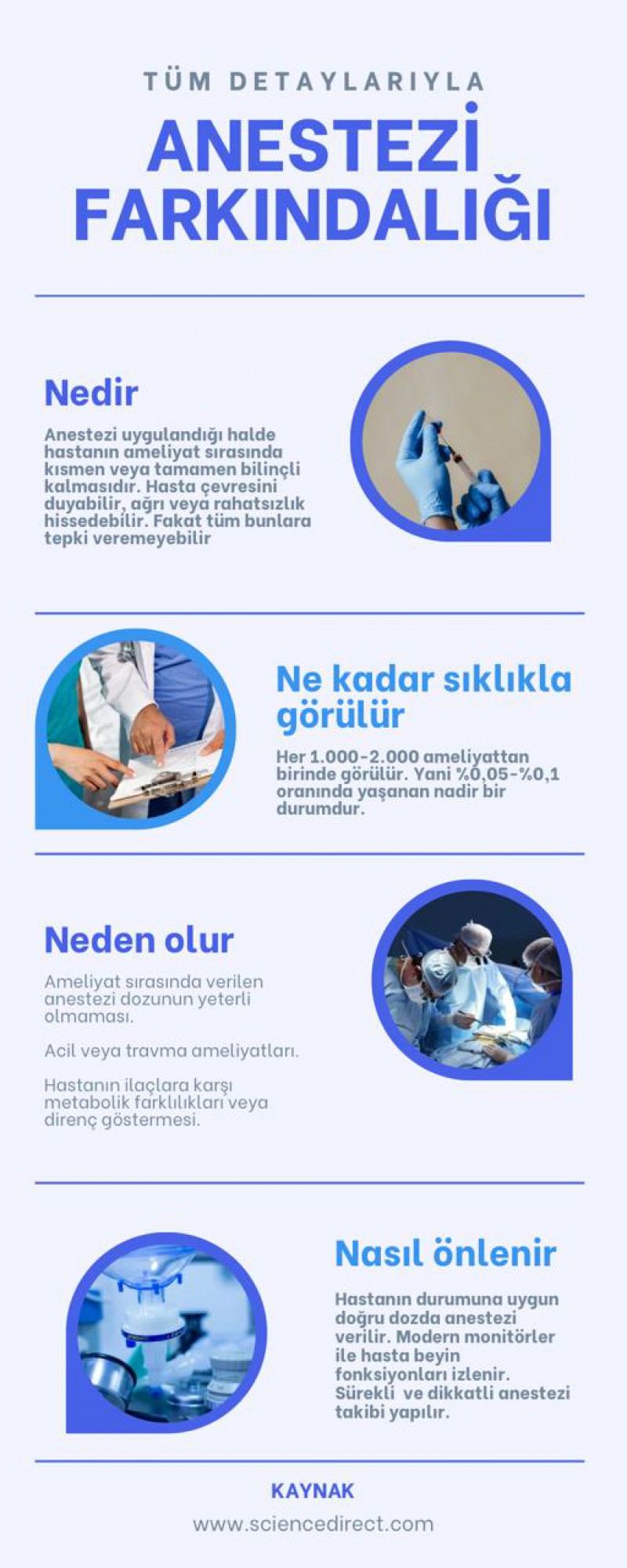 TÜM DETAYLARIYLA

ANESTEZİ FARKINDALIĞI

Nedir

Anestezi uygulandığı halde hastanın ameliyat sırasında kısmen veya tamamen bilinçli kalmasıdır. Hasta çevresini duyabilir, ağrı veya rahatsızlık hissedebilir. Fakat tüm bunlara tepki veremeyebilir

Ne kadar sıklıkla görülür

Her 1.000-2.000 ameliyattan birinde görülür. Yani %0,05-%0,1 oranında yaşanan nadir bir durumdur.

Neden olur

Ameliyat sırasında verilen anestezi dozunun yeterli olmaması.

Acil veya travma ameliyatları.

Hastanın ilaçlara karşı metabolik farklılıkları veya direnç göstermesi.

Nasıl önlenir

Hastanın durumuna uygun doğru dozda anestezi verilir. Modern monitörler ile hasta beyin fonksiyonları izlenir. Sürekli ve dikkatli anestezi takibi yapılır.

KAYNAK

www.sciencedirect.com